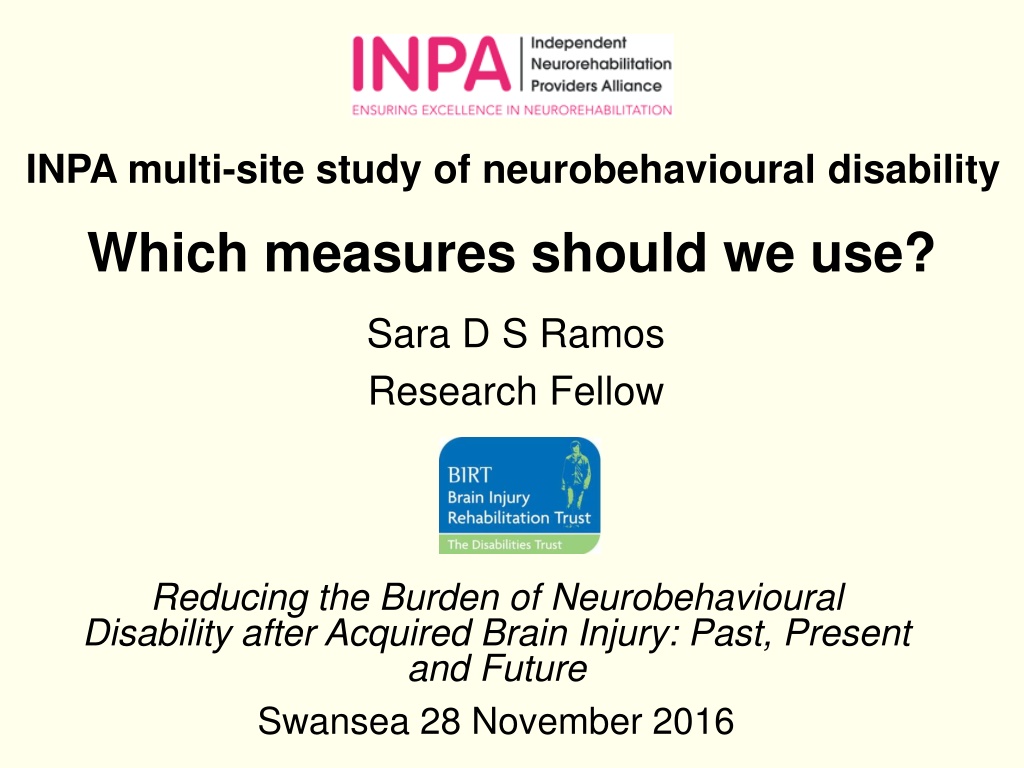 INPA
Independent
Neurorehabilitation
Providers Alliance
ENSURING EXCELLENCE IN NEUROREHABILITATION

INPA multi-site study of neurobehavioural disability

Which measures should we use?

Sara D S Ramos

Research Fellow

BIRT
Brain Injury
Rehabilitation Trust
The Disabilities Trust

Reducing the Burden of Neurobehavioural Disability after Acquired Brain Injury: Past, Present and Future

Swansea 28 November 2016